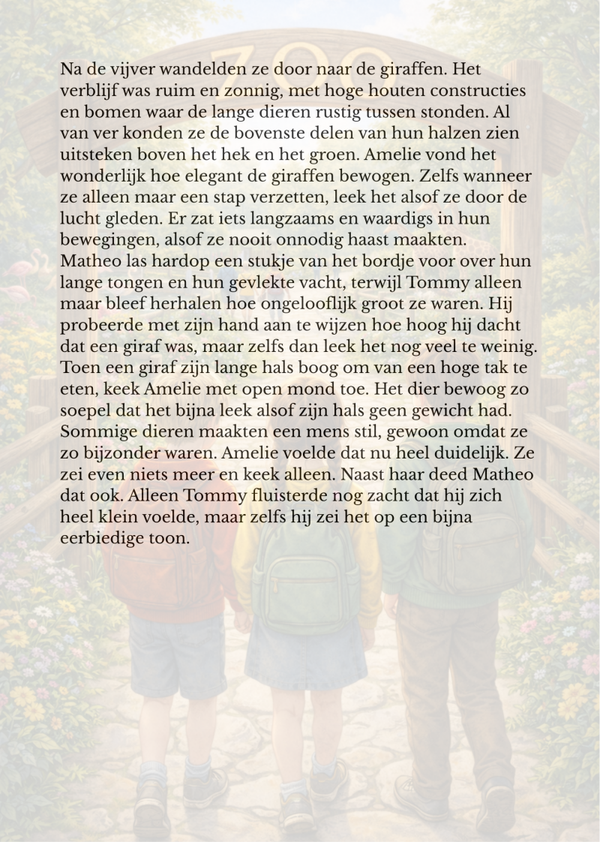 ZOO

Na de vijver wandelden ze door naar de giraffen. Het verblijf was ruim en zonnig, met hoge houten constructies en bomen waar de lange dieren rustig tussen stonden. Al van ver konden ze de bovenste delen van hun halzen zien uitsteken boven het hek en het groen. Amelie vond het wonderlijk hoe elegant de giraffen bewogen. Zelfs wanneer ze alleen maar een stap verzetten, leek het alsof ze door de lucht gleden. Er zat iets langzaams en waardigs in hun bewegingen, alsof ze nooit onnodig haast maakten. Matheo las hardop een stukje van het bordje voor over hun lange tongen en hun gevlekte vacht, terwijl Tommy alleen maar bleef herhalen hoe ongelooflijk groot ze waren. Hij probeerde met zijn hand aan te wijzen hoe hoog hij dacht dat een giraf was, maar zelfs dan leek het nog veel te weinig. Toen een giraf zijn lange hals boog om van een hoge tak te eten, keek Amelie met open mond toe. Het dier bewoog zo soepel dat het bijna leek alsof zijn hals geen gewicht had. Sommige dieren maakten een mens stil, gewoon omdat ze zo bijzonder waren. Amelie voelde dat nu heel duidelijk. Ze zei even niets meer en keek alleen. Naast haar deed Matheo dat ook. Alleen Tommy fluisterde nog zacht dat hij zich heel klein voelde, maar zelfs hij zei het op een bijna eerbiedige toon.